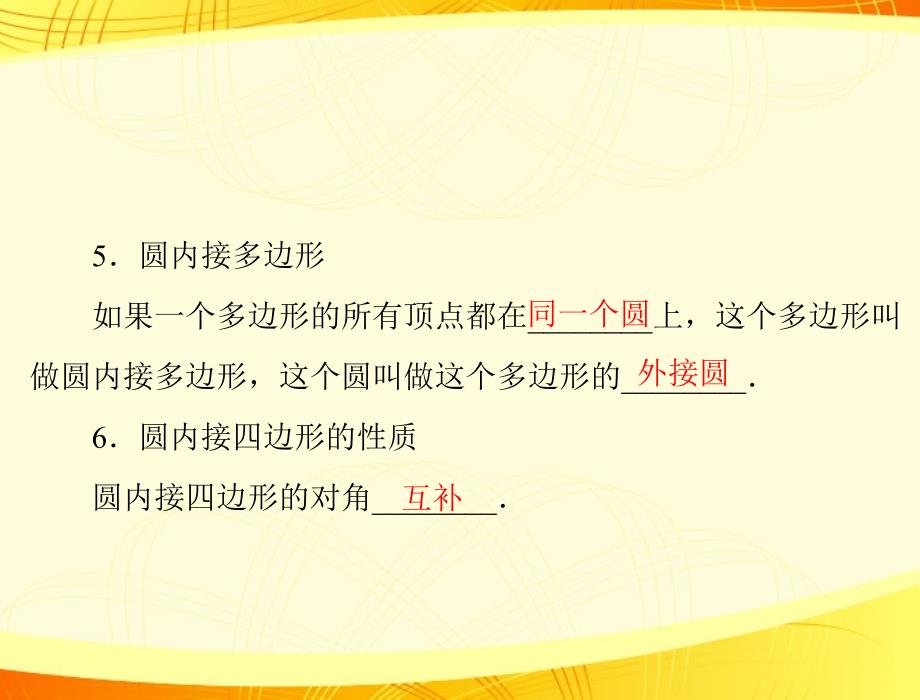 5．圆内接多边形

如果一个多边形的所有顶点都在同一个圆上，这个多边形叫做圆内接多边形，这个圆叫做这个多边形的外接圆.

6．圆内接四边形的性质

圆内接四边形的对角互补.